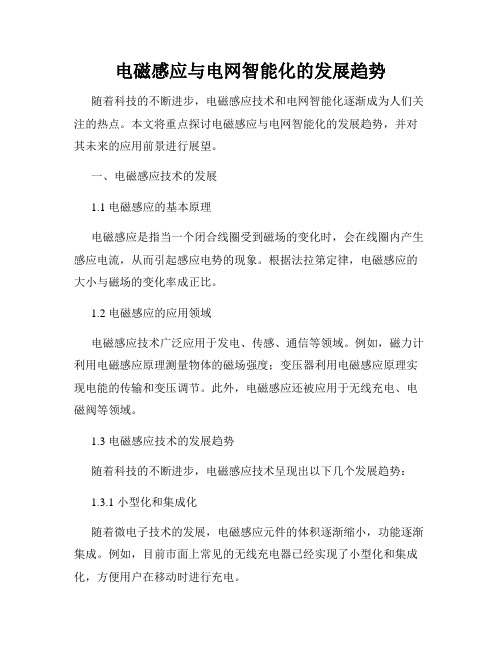 电磁感应与电网智能化的发展趋势

随着科技的不断进步，电磁感应技术和电网智能化逐渐成为人们关注的热点。本文将重点探讨电磁感应与电网智能化的发展趋势，并对其未来的应用前景进行展望。

一、电磁感应技术的发展

1.1 电磁感应的基本原理

电磁感应是指当一个闭合线圈受到磁场的变化时，会在线圈内产生感应电流，从而引起感应电势的现象。根据法拉第定律，电磁感应的大小与磁场的变化率成正比。

1.2 电磁感应的应用领域

电磁感应技术广泛应用于发电、传感、通信等领域。例如，磁力计利用电磁感应原理测量物体的磁场强度；变压器利用电磁感应原理实现电能的传输和变压调节。此外，电磁感应还被应用于无线充电、电磁阀等领域。

1.3 电磁感应技术的发展趋势

随着科技的不断进步，电磁感应技术呈现出以下几个发展趋势：

1.3.1 小型化和集成化

随着微电子技术的发展，电磁感应元件的体积逐渐缩小，功能逐渐集成。例如，目前市面上常见的无线充电器已经实现了小型化和集成化，方便用户在移动时进行充电。